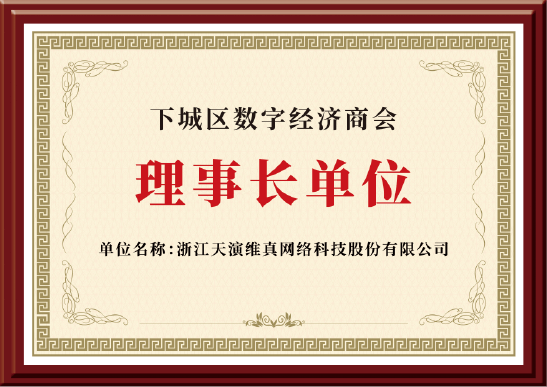 下城区数字经济商会

理事长单位

单位名称：浙江天演维真网络科技股份有限公司